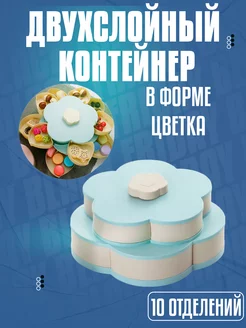 ДВУХСЛОЙНЫЙ КОНТЕЙНЕР

В ФОРМЕ ЦВЕТКА

10 ОТДЕЛЕНИЙ